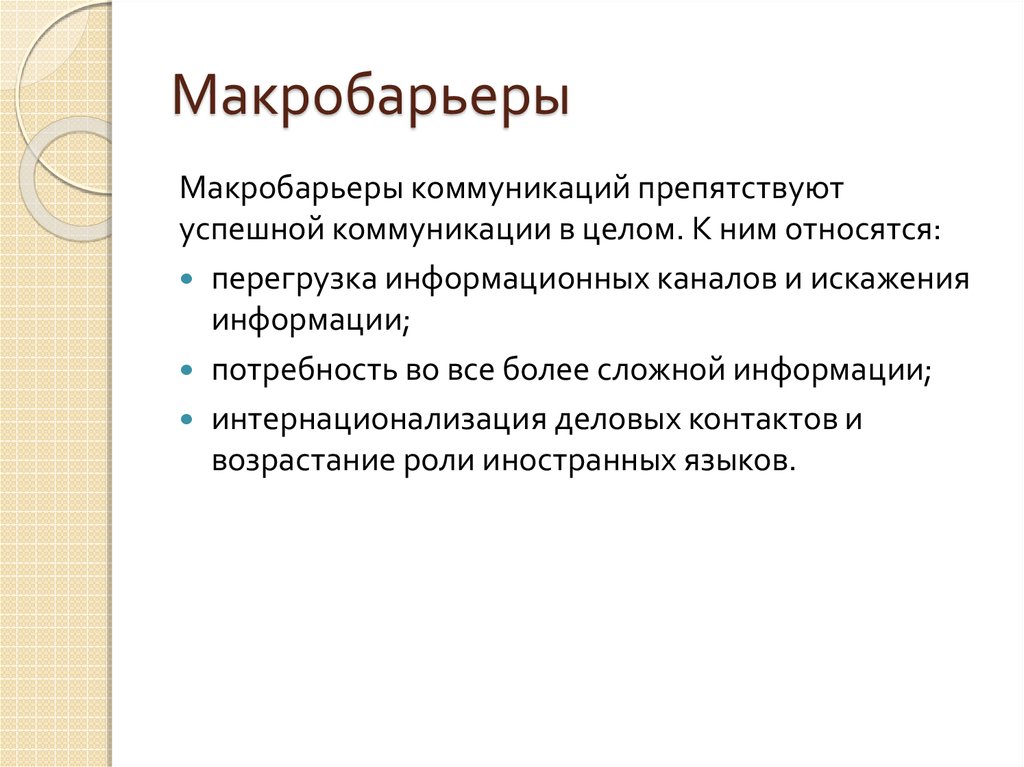 Макробарьеры

Макробарьеры коммуникаций препятствуют успешной коммуникации в целом. К ним относятся:

- перегрузка информационных каналов и искажения информации;
- потребность во все более сложной информации;
- интернационализация деловых контактов и возрастание роли иностранных языков.